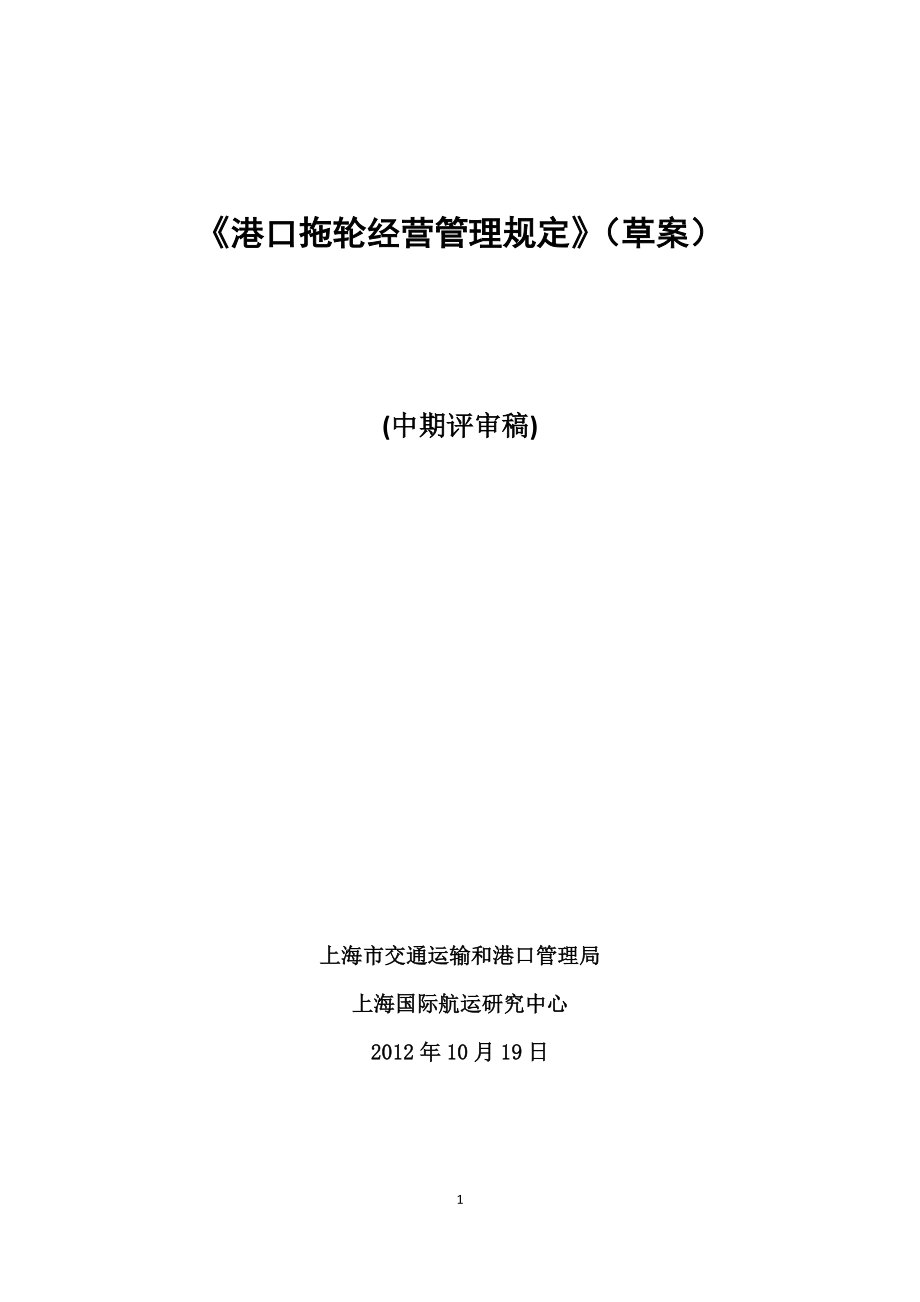 《港口拖轮经营管理规定》（草案）

(中期评审稿)

上海市交通运输和港口管理局

上海国际航运研究中心

2012 年 10 月 19 日

1